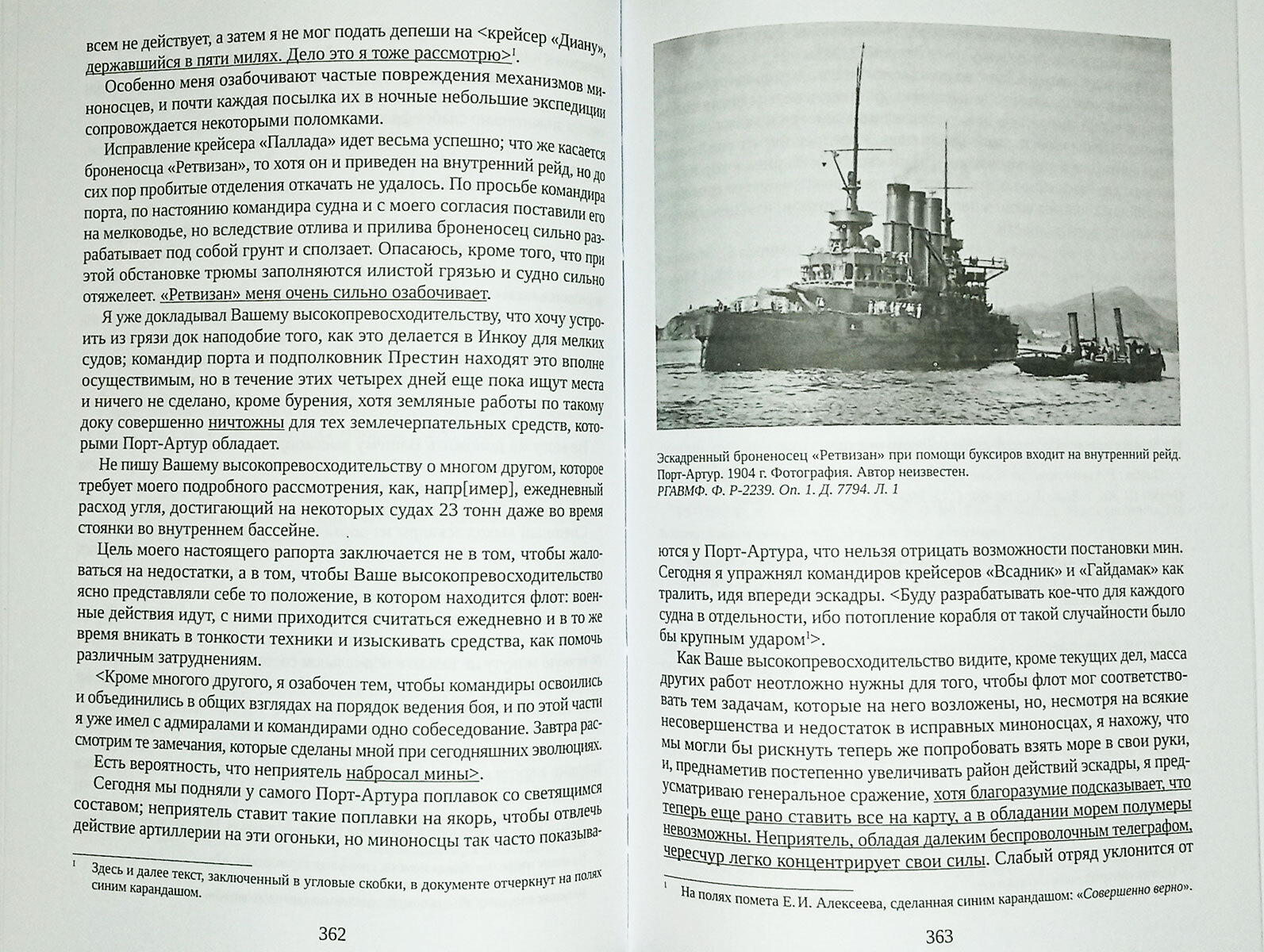 всем не действует, а затем я не мог подать депеши на <крейсер «Диану», державшийся в пяти милях. Дело это я тоже рассмотрю>$^1$.

Особенно меня озабочивают частые повреждения механизмов миноносцев, и почти каждая посылка их в ночные небольшие экспедиции сопровождается некоторыми поломками.

Исправление крейсера «Паллада» идет весьма успешно; что же касается броненосца «Ретвизан», то хотя он и приведен на внутренний рейд, но до сих пор пробитые отделения откачать не удалось. По просьбе командира порта, по настоянию командира судна и с моего согласия поставили его на мелководье, но вследствие отлива и прилива броненосец сильно разрабатывает под собой грунт и сползает. Опасаюсь, кроме того, что при этой обстановке трюмы заполняются илистой грязью и судно сильно отяжелеет. «Ретвизан» меня очень сильно озабочивает.

Я уже докладывал Вашему высокопревосходительству, что хочу устроить из грязи док наподобие того, как это делается в Инкоу для мелких судов; командир порта и подполковник Престин находят это вполне осуществимым, но в течение этих четырех дней еще пока ищут места и ничего не сделано, кроме бурения, хотя земляные работы по такому доку совершенно ничтожны для тех землечерпательных средств, которыми Порт-Артур обладает.

Не пишу Вашему высокопревосходительству о многом другом, которое требует моего подробного рассмотрения, как, напр[имер], ежедневный расход угля, достигающий на некоторых судах 23 тонн даже во время стоянки во внутреннем бассейне.

Цель моего настоящего рапорта заключается не в том, чтобы жаловаться на недостатки, а в том, чтобы Ваше высокопревосходительство ясно представляли себе то положение, в котором находится флот: военные действия идут, с ними приходится считаться ежедневно и в то же время вникать в тонкости техники и изыскивать средства, как помочь различным затруднениям.

<Кроме многого другого, я озабочен тем, чтобы командиры освоились и объединились в общих взглядах на порядок ведения боя, и по этой части я уже имел с адмиралами и командирами одно собеседование. Завтра рассмотрим те замечания, которые сделаны мной при сегодняшних эволюциях.

Есть вероятность, что неприятель набросал мины>.

Сегодня мы подняли у самого Порт-Артура поплавок со светящимся составом; неприятель ставит такие поплавки на якорь, чтобы отвлечь действие артиллерии на эти огоньки, но миноносцы так часто показыва-

$^1$ Здесь и далее текст, заключенный в угловые скобки, в документе отчеркнут на полях синим карандашом.

362

Эскадренный броненосец «Ретвизан» при помощи буксиров входит на внутренний рейд. Порт-Артур. 1904 г. Фотография. Автор неизвестен.
РГАВМФ. Ф. Р-2239. Оп. 1. Д. 7794. Л. 1

ются у Порт-Артура, что нельзя отрицать возможности постановки мин. Сегодня я упражнял командиров крейсеров «Всадник» и «Гайдамак» как тралить, идя впереди эскадры. <Буду разрабатывать кое-что для каждого судна в отдельности, ибо потопление корабля от такой случайности было бы крупным ударом$^1$>.

Как Ваше высокопревосходительство видите, кроме текущих дел, масса других работ неотложно нужны для того, чтобы флот мог соответствовать тем задачам, которые на него возложены, но, несмотря на всякие несовершенства и недостаток в исправных миноносцах, я нахожу, что мы могли бы рискнуть теперь же попробовать взять море в свои руки, и, преднаметив постепенно увеличивать район действий эскадры, я предусматриваю генеральное сражение, хотя благоразумие подсказывает, что теперь еще рано ставить все на карту, а в обладании морем полумеры невозможны. Неприятель, обладая далеким беспроволочным телеграфом, чересчур легко концентрирует свои силы. Слабый отряд уклонится от

$^1$ На полях помета Е. И. Алексеева, сделанная синим карандашом: «Совершенно верно».

363